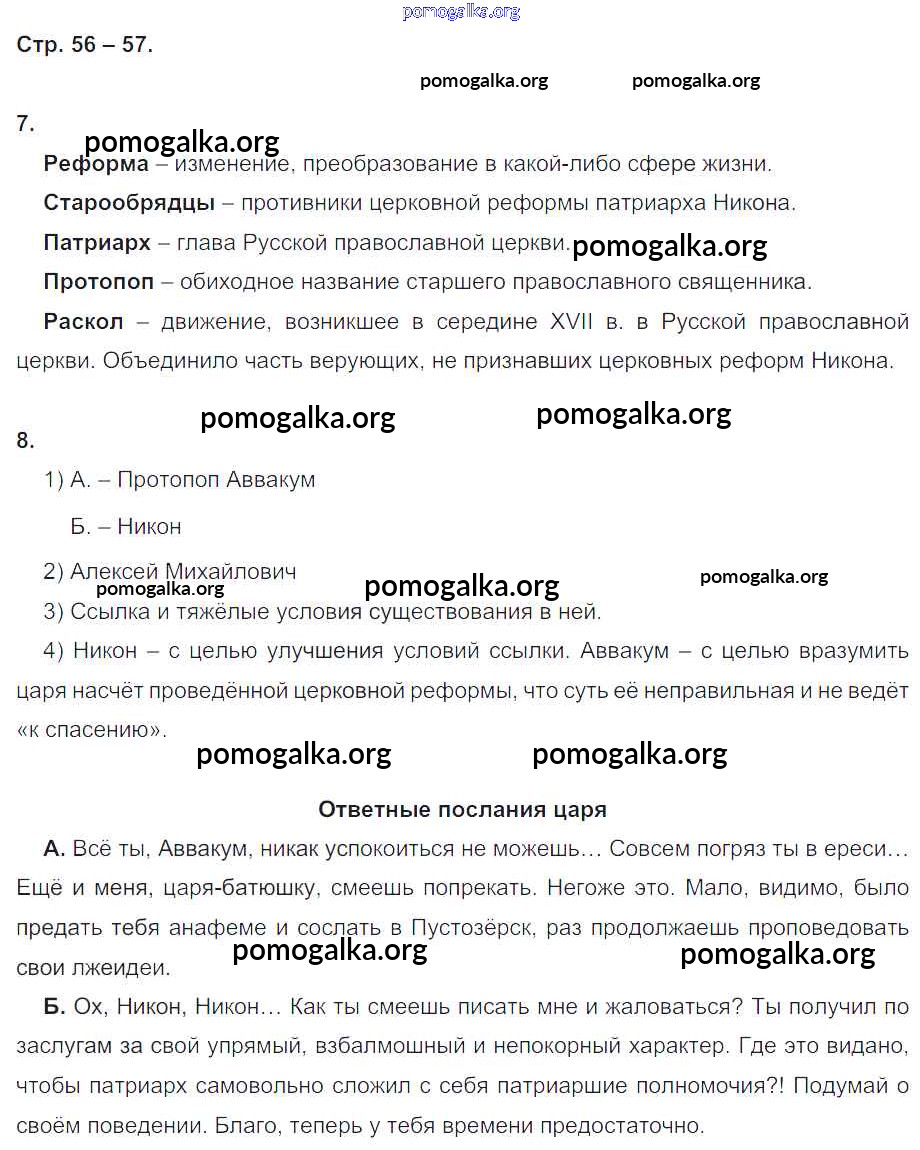 pomogalka.org

Стр. 56 – 57.

pomogalka.org pomogalka.org

7.

pomogalka.org

**Реформа** – изменение, преобразование в какой-либо сфере жизни.

**Старообрядцы** – противники церковной реформы патриарха Никона.

**Патриарх** – глава Русской православной церкви. pomogalka.org

**Протопоп** – обиходное название старшего православного священника.

**Раскол** – движение, возникшее в середине XVII в. в Русской православной церкви. Объединило часть верующих, не признавших церковных реформ Никона.

pomogalka.org pomogalka.org

8.

1) А. – Протопоп Аввакум

Б. – Никон

2) Алексей Михайлович

pomogalka.org pomogalka.org pomogalka.org

3) Ссылка и тяжёлые условия существования в ней.

4) Никон – с целью улучшения условий ссылки. Аввакум – с целью вразумить царя насчёт проведённой церковной реформы, что суть её неправильная и не ведёт «к спасению».

pomogalka.org pomogalka.org

**Ответные послания царя**

**А.** Всё ты, Аввакум, никак успокоиться не можешь… Совсем погряз ты в ереси… Ещё и меня, царя-батюшку, смеешь попрекать. Негоже это. Мало, видимо, было предать тебя анафеме и сослать в Пустозёрск, раз продолжаешь проповедовать свои лжеидеи.

pomogalka.org pomogalka.org

**Б.** Ох, Никон, Никон… Как ты смеешь писать мне и жаловаться? Ты получил по заслугам за свой упрямый, взбалмошный и непокорный характер. Где это видано, чтобы патриарх самовольно сложил с себя патриаршие полномочия?! Подумай о своём поведении. Благо, теперь у тебя времени предостаточно.